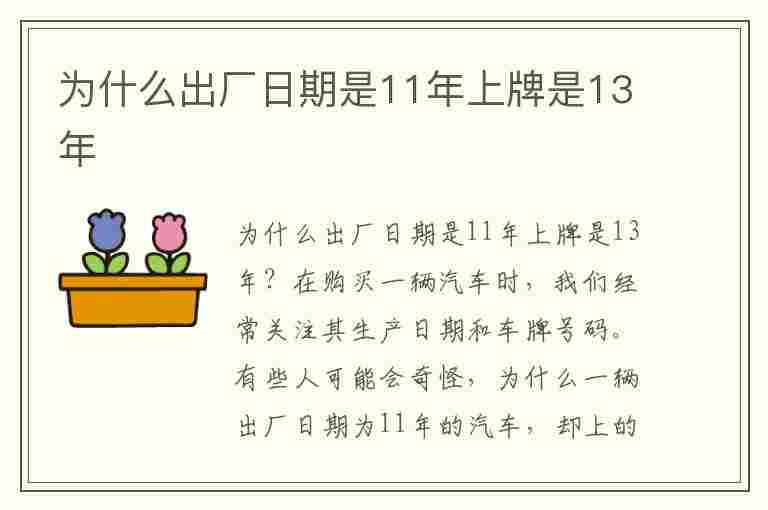 为什么出厂日期是11年上牌是13年

为什么出厂日期是11年上牌是13年？在购买一辆汽车时，我们经常关注其生产日期和车牌号码。有些人可能会奇怪，为什么一辆出厂日期为11年的汽车，却上的